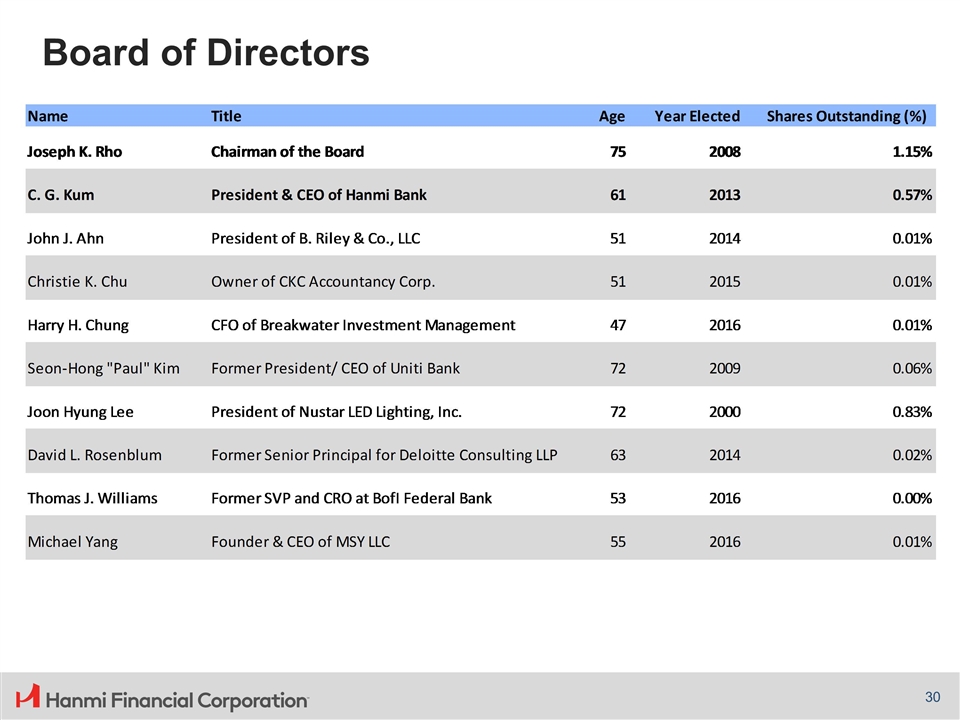 Board of Directors

| Name | Title | Age | Year Elected | Shares Outstanding (%) |
|---|---|---|---|---|
| Joseph K. Rho | Chairman of the Board | 75 | 2008 | 1.15% |
| C. G. Kum | President & CEO of Hanmi Bank | 61 | 2013 | 0.57% |
| John J. Ahn | President of B. Riley & Co., LLC | 51 | 2014 | 0.01% |
| Christie K. Chu | Owner of CKC Accountancy Corp. | 51 | 2015 | 0.01% |
| Harry H. Chung | CFO of Breakwater Investment Management | 47 | 2016 | 0.01% |
| Seon-Hong "Paul" Kim | Former President/ CEO of Uniti Bank | 72 | 2009 | 0.06% |
| Joon Hyung Lee | President of Nustar LED Lighting, Inc. | 72 | 2000 | 0.83% |
| David L. Rosenblum | Former Senior Principal for Deloitte Consulting LLP | 63 | 2014 | 0.02% |
| Thomas J. Williams | Former SVP and CRO at BofI Federal Bank | 53 | 2016 | 0.00% |
| Michael Yang | Founder & CEO of MSY LLC | 55 | 2016 | 0.01% |

Hanmi Financial Corporation

30